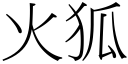 火狐